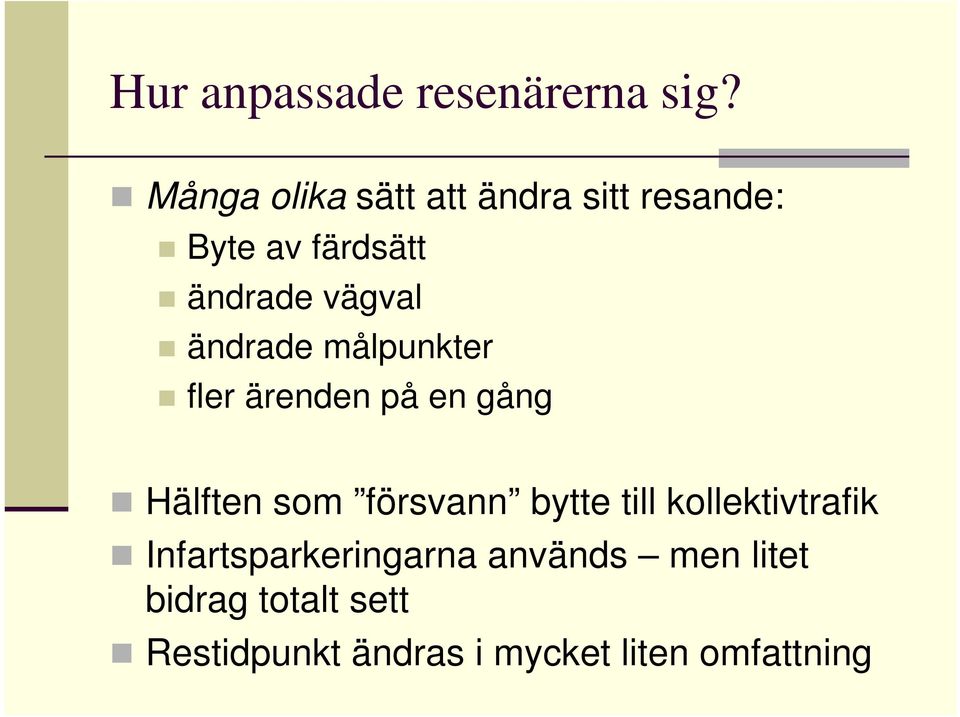 Hur anpassade resenärerna sig?

Många olika sätt att ändra sitt resande:

Byte av färdsätt

ändrade vägval

ändrade målpunkter

fler ärenden på en gång

Hälften som ”försvann” bytte till kollektivtrafik

Infartsparkeringarna används – men litet bidrag totalt sett

Restidpunkt ändras i mycket liten omfattning